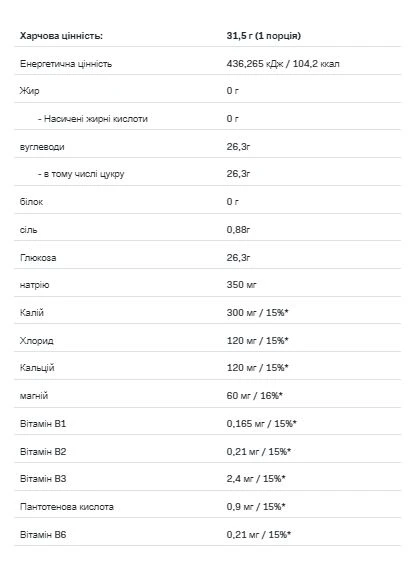 | Харчова цінність: | 31,5 г (1 порція) |
|---|---|
| Енергетична цінність | 436,265 кДж / 104,2 ккал |
| Жир | 0 г |
| - Насичені жирні кислоти | 0 г |
| вуглеводи | 26,3г |
| - в тому числі цукру | 26,3г |
| білок | 0 г |
| сіль | 0,88г |
| Глюкоза | 26,3г |
| натрію | 350 мг |
| Калій | 300 мг / 15%* |
| Хлорид | 120 мг / 15%* |
| Кальцій | 120 мг / 15%* |
| магній | 60 мг / 16%* |
| Вітамін В1 | 0,165 мг / 15%* |
| Вітамін В2 | 0,21 мг / 15%* |
| Вітамін В3 | 2,4 мг / 15%* |
| Пантотенова кислота | 0,9 мг / 15%* |
| Вітамін В6 | 0,21 мг / 15%* |